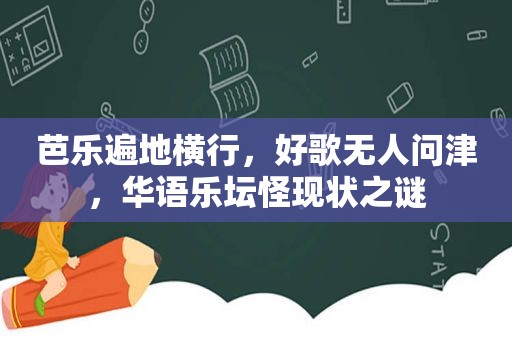 芭乐遍地横行，好歌无人问津，华语乐坛怪现状之谜

STAT